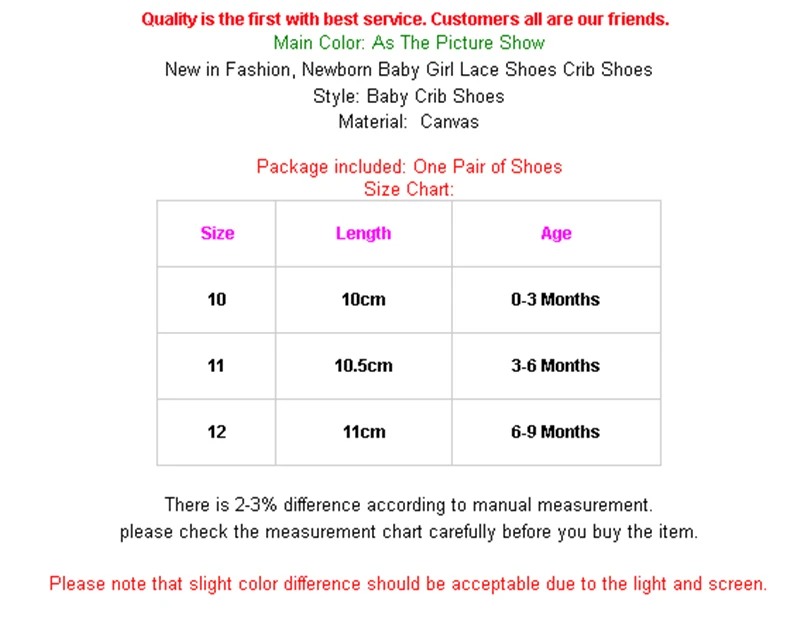 Quality is the first with best service. Customers all are our friends.
Main Color: As The Picture Show
New in Fashion, Newborn Baby Girl Lace Shoes Crib Shoes
Style: Baby Crib Shoes
Material: Canvas

Package included: One Pair of Shoes
Size Chart:

| Size | Length | Age |
|---|---|---|
| 10 | 10cm | 0-3 Months |
| 11 | 10.5cm | 3-6 Months |
| 12 | 11cm | 6-9 Months |

There is 2-3% difference according to manual measurement.
please check the measurement chart carefully before you buy the item.

Please note that slight color difference should be acceptable due to the light and screen.